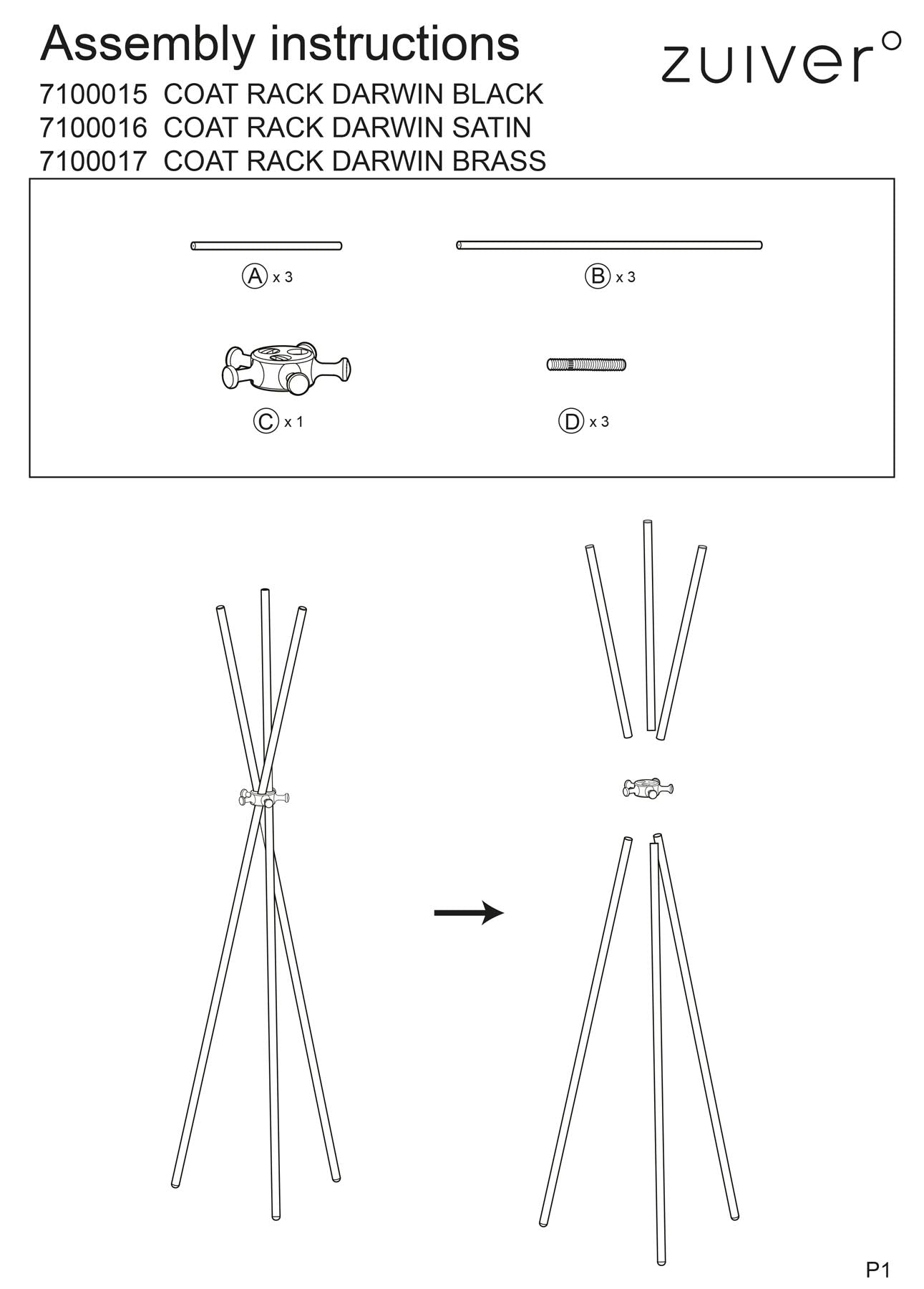 Assembly instructions

zuiver°

7100015 COAT RACK DARWIN BLACK
7100016 COAT RACK DARWIN SATIN
7100017 COAT RACK DARWIN BRASS

A x 3

B x 3

C x 1

D x 3

P1